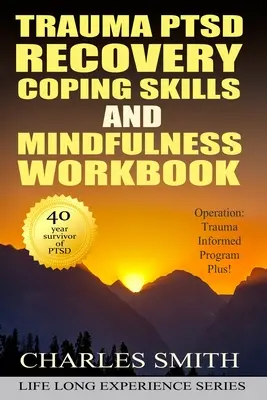 TRAUMA PTSD RECOVERY COPING SKILLS AND MINDFULNESS WORKBOOK

40 year survivor of PTSD

Operation: Trauma Informed Program Plus!

CHARLES SMITH

LIFE LONG EXPERIENCE SERIES